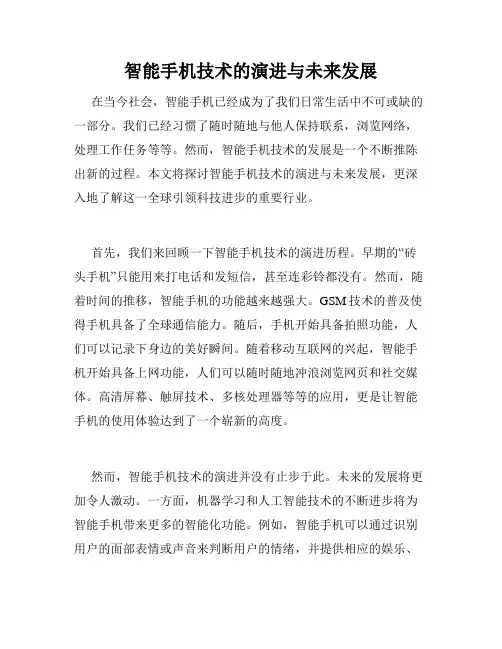 智能手机技术的演进与未来发展

在当今社会，智能手机已经成为了我们日常生活中不可或缺的一部分。我们已经习惯了随时随地与他人保持联系，浏览网络，处理工作任务等等。然而，智能手机技术的发展是一个不断推陈出新的过程。本文将探讨智能手机技术的演进与未来发展，更深入地了解这一全球引领科技进步的重要行业。

首先，我们来回顾一下智能手机技术的演进历程。早期的“砖头手机”只能用来打电话和发短信，甚至连彩铃都没有。然而，随着时间的推移，智能手机的功能越来越强大。GSM技术的普及使得手机具备了全球通信能力。随后，手机开始具备拍照功能，人们可以记录下身边的美好瞬间。随着移动互联网的兴起，智能手机开始具备上网功能，人们可以随时随地冲浪浏览网页和社交媒体。高清屏幕、触屏技术、多核处理器等等的应用，更是让智能手机的使用体验达到了一个崭新的高度。

然而，智能手机技术的演进并没有止步于此。未来的发展将更加令人激动。一方面，机器学习和人工智能技术的不断进步将为智能手机带来更多的智能化功能。例如，智能手机可以通过识别用户的面部表情或声音来判断用户的情绪，并提供相应的娱乐、